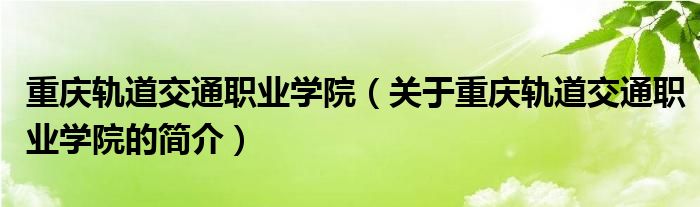 重庆轨道交通职业学院（关于重庆轨道交通职业学院的简介）